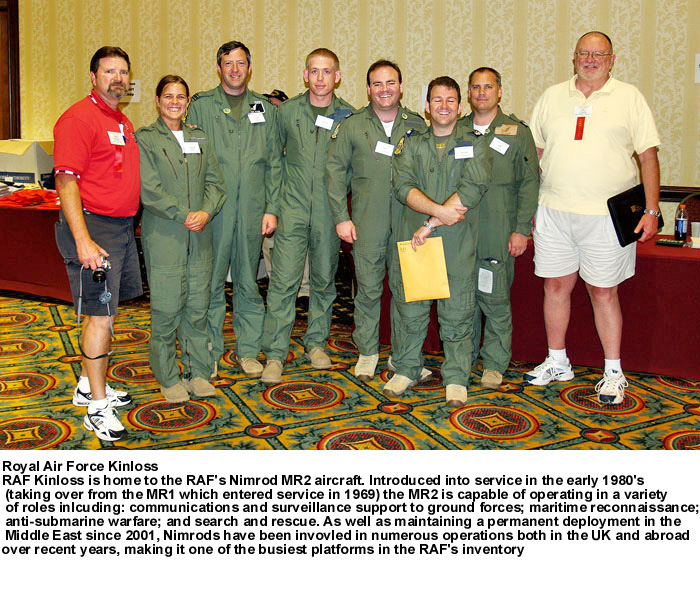 Royal Air Force Kinloss
RAF Kinloss is home to the RAF's Nimrod MR2 aircraft. Introduced into service in the early 1980's (taking over from the MR1 which entered service in 1969) the MR2 is capable of operating in a variety of roles inlcuding: communications and surveillance support to ground forces; maritime reconnaissance; anti-submarine warfare; and search and rescue. As well as maintaining a permanent deployment in the Middle East since 2001, Nimrods have been invovled in numerous operations both in the UK and abroad over recent years, making it one of the busiest platforms in the RAF's inventory